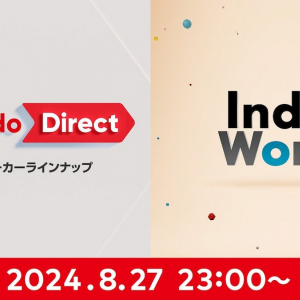 do Direct

ーカーラインナップ

Ind
Wor

2024.8.27 23:00~